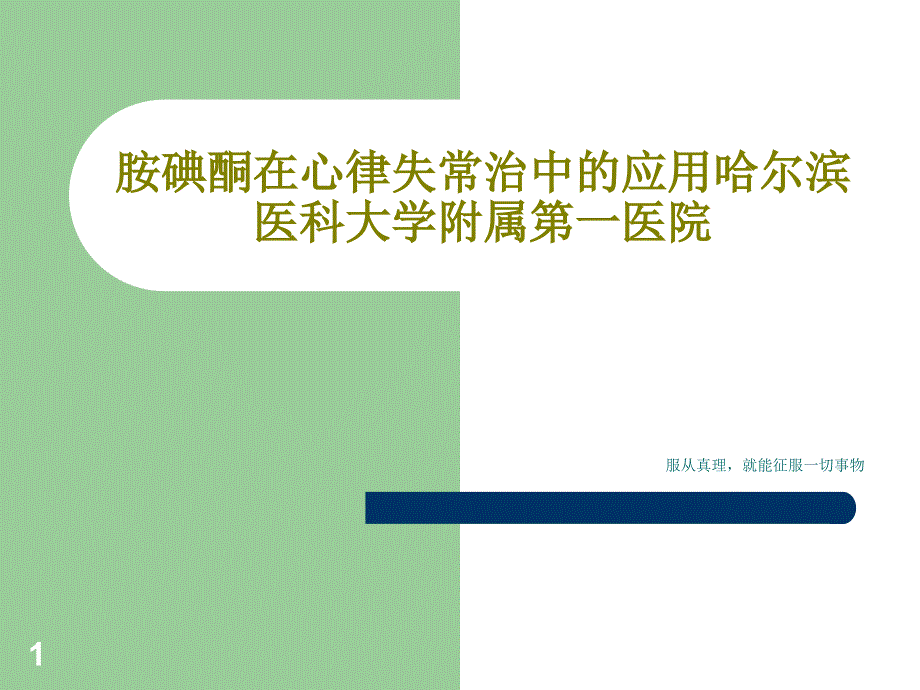 胺碘酮在心律失常治中的应用哈尔滨医科大学附属第一医院

服从真理，就能征服一切事物

1